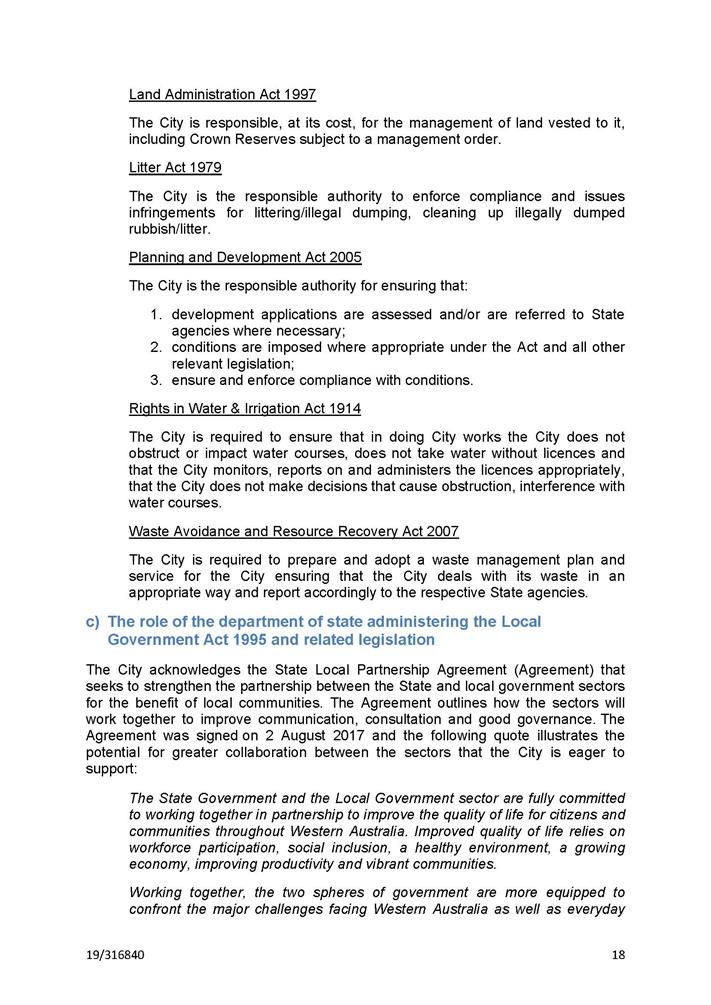 Land Administration Act 1997

The City is responsible, at its cost, for the management of land vested to it, including Crown Reserves subject to a management order.

Litter Act 1979

The City is the responsible authority to enforce compliance and issues infringements for littering/illegal dumping, cleaning up illegally dumped rubbish/litter.

Planning and Development Act 2005

The City is the responsible authority for ensuring that:

1. development applications are assessed and/or are referred to State agencies where necessary;
2. conditions are imposed where appropriate under the Act and all other relevant legislation;
3. ensure and enforce compliance with conditions.

Rights in Water & Irrigation Act 1914

The City is required to ensure that in doing City works the City does not obstruct or impact water courses, does not take water without licences and that the City monitors, reports on and administers the licences appropriately, that the City does not make decisions that cause obstruction, interference with water courses.

Waste Avoidance and Resource Recovery Act 2007

The City is required to prepare and adopt a waste management plan and service for the City ensuring that the City deals with its waste in an appropriate way and report accordingly to the respective State agencies.

c) The role of the department of state administering the Local Government Act 1995 and related legislation

The City acknowledges the State Local Partnership Agreement (Agreement) that seeks to strengthen the partnership between the State and local government sectors for the benefit of local communities. The Agreement outlines how the sectors will work together to improve communication, consultation and good governance. The Agreement was signed on 2 August 2017 and the following quote illustrates the potential for greater collaboration between the sectors that the City is eager to support:

The State Government and the Local Government sector are fully committed to working together in partnership to improve the quality of life for citizens and communities throughout Western Australia. Improved quality of life relies on workforce participation, social inclusion, a healthy environment, a growing economy, improving productivity and vibrant communities.

Working together, the two spheres of government are more equipped to confront the major challenges facing Western Australia as well as everyday

19/316840

18